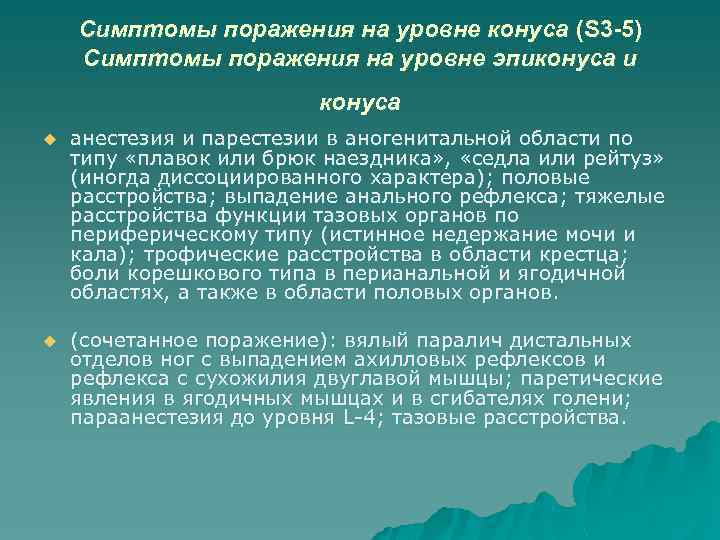 Симптомы поражения на уровне конуса (S3-5) Симптомы поражения на уровне эпиконуса и конуса

анестезия и парестезии в аногенитальной области по типу «плавок или брюк наездника», «седла или рейтуз» (иногда диссоциированного характера); половые расстройства; выпадение анального рефлекса; тяжелые расстройства функции тазовых органов по периферическому типу (истинное недержание мочи и кала); трофические расстройства в области крестца; боли корешкового типа в перианальной и ягодичной областях, а также в области половых органов.

(сочетанное поражение): вялый паралич дистальных отделов ног с выпадением ахилловых рефлексов и рефлекса с сухожилия двуглавой мышцы; паретические явления в ягодичных мышцах и в сгибателях голени; параанестезия до уровня L-4; тазовые расстройства.